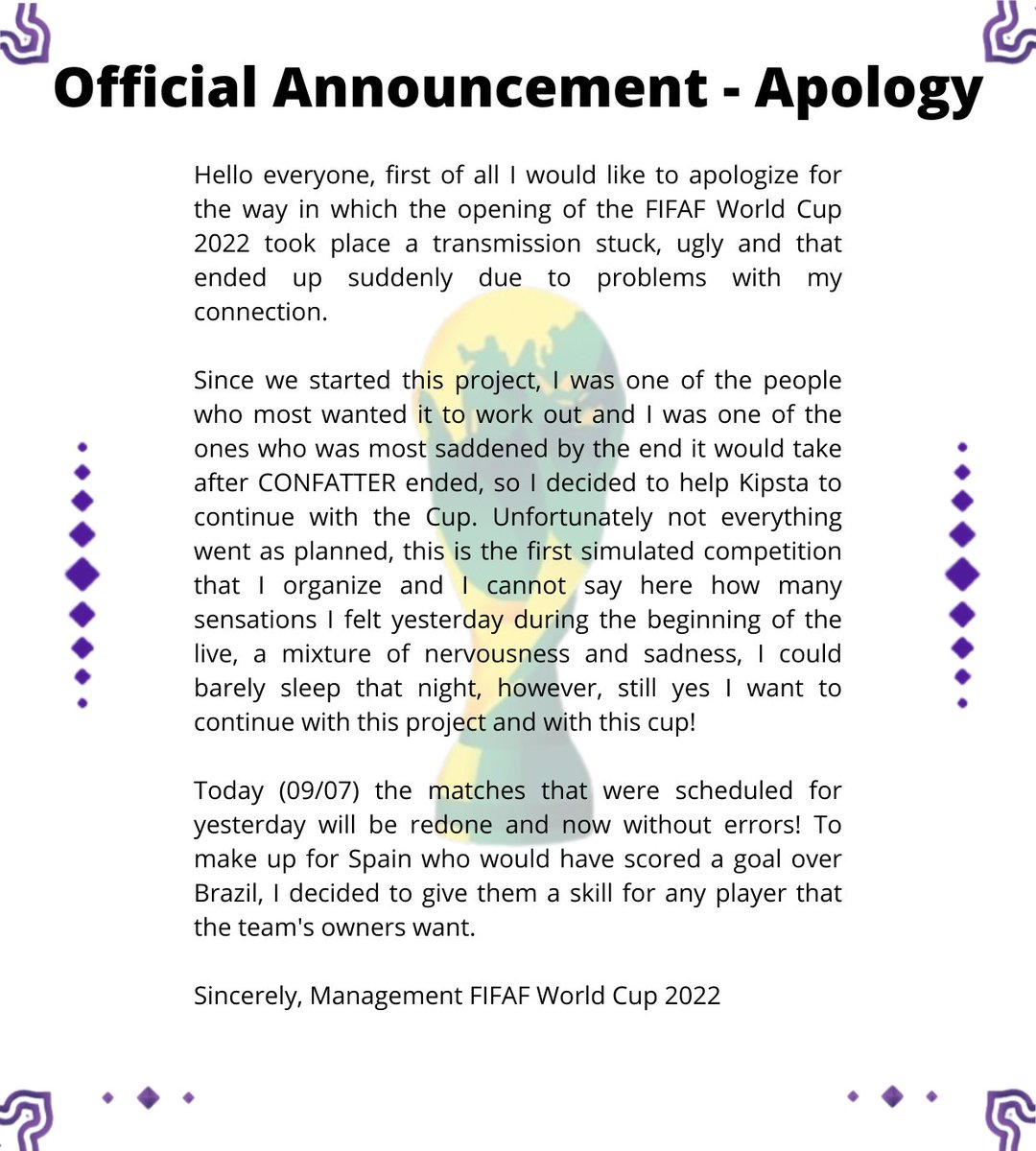 Official Announcement - Apology

Hello everyone, first of all I would like to apologize for the way in which the opening of the FIFAF World Cup 2022 took place a transmission stuck, ugly and that ended up suddenly due to problems with my connection.

Since we started this project, I was one of the people who most wanted it to work out and I was one of the ones who was most saddened by the end it would take after CONFATTER ended, so I decided to help Kipsta to continue with the Cup. Unfortunately not everything went as planned, this is the first simulated competition that I organize and I cannot say here how many sensations I felt yesterday during the beginning of the live, a mixture of nervousness and sadness, I could barely sleep that night, however, still yes I want to continue with this project and with this cup!

Today (09/07) the matches that were scheduled for yesterday will be redone and now without errors! To make up for Spain who would have scored a goal over Brazil, I decided to give them a skill for any player that the team's owners want.

Sincerely, Management FIFAF World Cup 2022